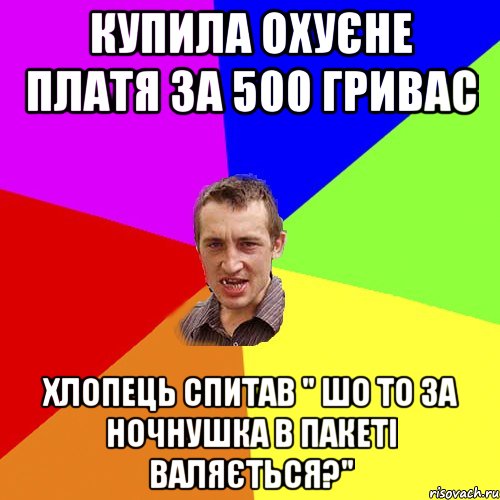 КУПИЛА ОХУЄНЕ ПЛАТЯ ЗА 500 ГРИВАС

ХЛОПЕЦЬ СПИТАВ " ШО ТО ЗА НОЧНУШКА В ПАКЕТІ ВАЛЯЄТЬСЯ?"

risovach.ru